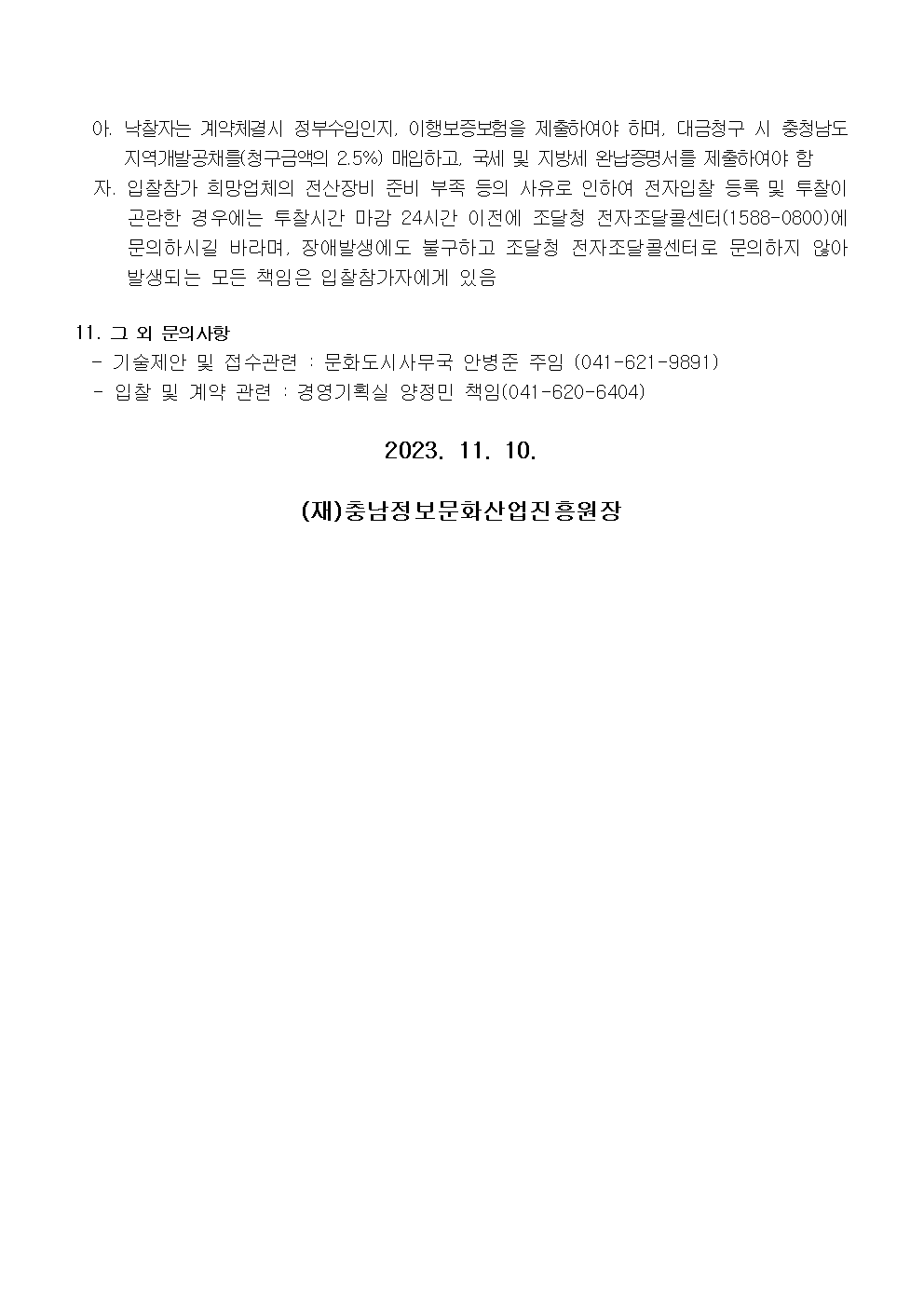 아. 낙찰자는 계약체결시 정부수입인지, 이행보증보험을 제출하여야 하며, 대금청구 시 충청남도 지역개발공채를(청구금액의 2.5%) 매입하고, 국세 및 지방세 완납증명서를 제출하여야 함

자. 입찰참가 희망업체의 전산장비 준비 부족 등의 사유로 인하여 전자입찰 등록 및 투찰이 곤란한 경우에는 투찰시간 마감 24시간 이전에 조달청 전자조달콜센터(1588-0800)에 문의하시길 바라며, 장애발생에도 불구하고 조달청 전자조달콜센터로 문의하지 않아 발생되는 모든 책임은 입찰참가자에게 있음

11. 그 외 문의사항
- 기술제안 및 접수관련 : 문화도시사무국 안병준 주임 (041-621-9891)
- 입찰 및 계약 관련 : 경영기획실 양정민 책임(041-620-6404)

2023. 11. 10.

(재)충남정보문화산업진흥원장